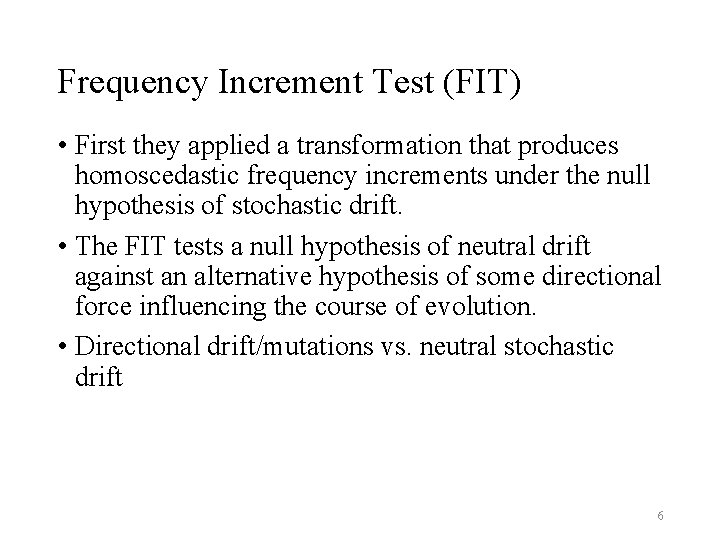 Frequency Increment Test (FIT)

• First they applied a transformation that produces homoscedastic frequency increments under the null hypothesis of stochastic drift.

• The FIT tests a null hypothesis of neutral drift against an alternative hypothesis of some directional force influencing the course of evolution.

• Directional drift/mutations vs. neutral stochastic drift

6